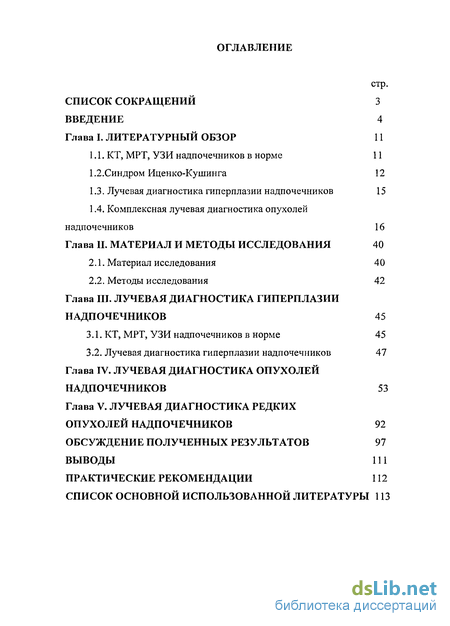 ОГЛАВЛЕНИЕ

стр.

СПИСОК СОКРАЩЕНИЙ 3

ВВЕДЕНИЕ 4

Глава I. ЛИТЕРАТУРНЫЙ ОБЗОР 11

1.1. КТ, МРТ, УЗИ надпочечников в норме 11

1.2.Синдром Иценко-Кушинга 12

1.3. Лучевая диагностика гиперплазии надпочечников 15

1.4. Комплексная лучевая диагностика опухолей надпочечников 16

Глава II. МАТЕРИАЛ И МЕТОДЫ ИССЛЕДОВАНИЯ 40

2.1. Материал исследования 40

2.2. Методы исследования 42

Глава III. ЛУЧЕВАЯ ДИАГНОСТИКА ГИПЕРПЛАЗИИ НАДПОЧЕЧНИКОВ 45

3.1. КТ, МРТ, УЗИ надпочечников в норме 45

3.2. Лучевая диагностика гиперплазии надпочечников 47

Глава IV. ЛУЧЕВАЯ ДИАГНОСТИКА ОПУХОЛЕЙ НАДПОЧЕЧНИКОВ 53

Глава V. ЛУЧЕВАЯ ДИАГНОСТИКА РЕДКИХ ОПУХОЛЕЙ НАДПОЧЕЧНИКОВ 92

ОБСУЖДЕНИЕ ПОЛУЧЕННЫХ РЕЗУЛЬТАТОВ 97

ВЫВОДЫ 111

ПРАКТИЧЕСКИЕ РЕКОМЕНДАЦИИ 112

СПИСОК ОСНОВНОЙ ИСПОЛЬЗОВАННОЙ ЛИТЕРАТУРЫ 113

dsLib.net
библиотека диссертаций